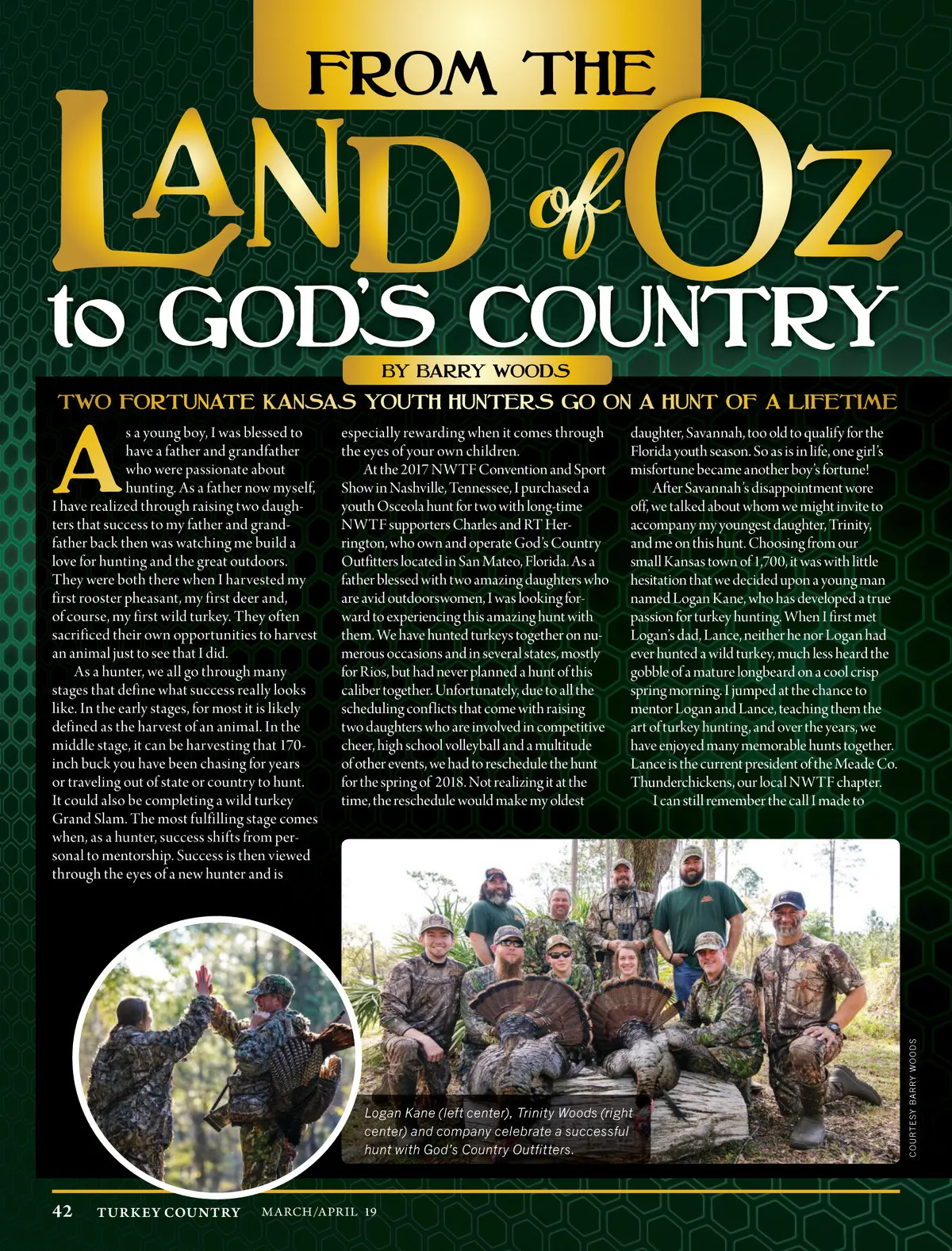 FROM THE

LAND of OZ

to GOD'S COUNTRY

BY BARRY WOODS

TWO FORTUNATE KANSAS YOUTH HUNTERS GO ON A HUNT OF A LIFETIME

As a young boy, I was blessed to have a father and grandfather who were passionate about hunting. As a father now myself, I have realized through raising two daughters that success to my father and grandfather back then was watching me build a love for hunting and the great outdoors. They were both there when I harvested my first rooster pheasant, my first deer and, of course, my first wild turkey. They often sacrificed their own opportunities to harvest an animal just to see that I did.

As a hunter, we all go through many stages that define what success really looks like. In the early stages, for most it is likely defined as the harvest of an animal. In the middle stage, it can be harvesting that 170-inch buck you have been chasing for years or traveling out of state or country to hunt. It could also be completing a wild turkey Grand Slam. The most fulfilling stage comes when, as a hunter, success shifts from personal to mentorship. Success is then viewed through the eyes of a new hunter and is especially rewarding when it comes through the eyes of your own children.

At the 2017 NWTF Convention and Sport Show in Nashville, Tennessee, I purchased a youth Osceola hunt for two with long-time NWTF supporters Charles and RT Herrington, who own and operate God's Country Outfitters located in San Mateo, Florida. As a father blessed with two amazing daughters who are avid outdoorswomen, I was looking forward to experiencing this amazing hunt with them. We have hunted turkeys together on numerous occasions and in several states, mostly for Rios, but had never planned a hunt of this caliber together. Unfortunately, due to all the scheduling conflicts that come with raising two daughters who are involved in competitive cheer, high school volleyball and a multitude of other events, we had to reschedule the hunt for the spring of 2018. Not realizing it at the time, the reschedule would make my oldest daughter, Savannah, too old to qualify for the Florida youth season. So as is in life, one girl's misfortune became another boy's fortune!

After Savannah's disappointment wore off, we talked about whom we might invite to accompany my youngest daughter, Trinity, and me on this hunt. Choosing from our small Kansas town of 1,700, it was with little hesitation that we decided upon a young man named Logan Kane, who has developed a true passion for turkey hunting. When I first met Logan's dad, Lance, neither he nor Logan had ever hunted a wild turkey, much less heard the gobble of a mature longbeard on a cool crisp spring morning. I jumped at the chance to mentor Logan and Lance, teaching them the art of turkey hunting, and over the years, we have enjoyed many memorable hunts together. Lance is the current president of the Meade Co. Thunderchickens, our local NWTF chapter.

I can still remember the call I made to

Logan Kane (left center), Trinity Woods (right center) and company celebrate a successful hunt with God's Country Outfitters.

COURTESY BARRY WOODS

42 TURKEY COUNTRY MARCH/APRIL 19